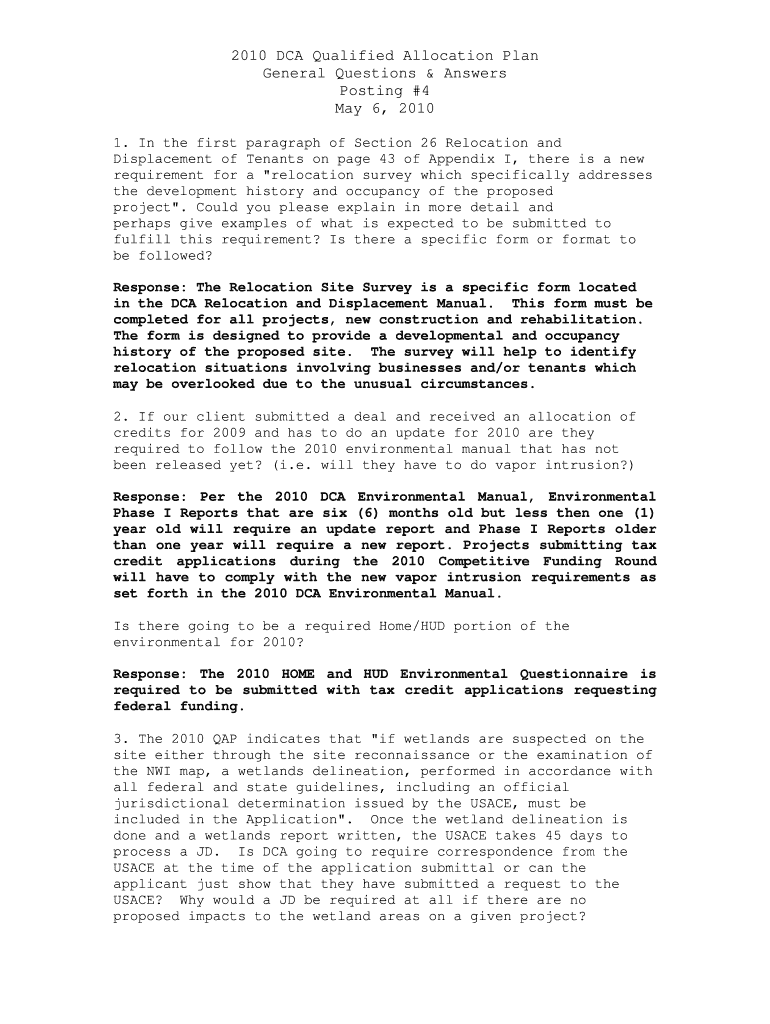 2010 DCA Qualified Allocation Plan
General Questions & Answers
Posting #4
May 6, 2010

1. In the first paragraph of Section 26 Relocation and Displacement of Tenants on page 43 of Appendix I, there is a new requirement for a "relocation survey which specifically addresses the development history and occupancy of the proposed project". Could you please explain in more detail and perhaps give examples of what is expected to be submitted to fulfill this requirement? Is there a specific form or format to be followed?

Response: The Relocation Site Survey is a specific form located in the DCA Relocation and Displacement Manual. This form must be completed for all projects, new construction and rehabilitation. The form is designed to provide a developmental and occupancy history of the proposed site. The survey will help to identify relocation situations involving businesses and/or tenants which may be overlooked due to the unusual circumstances.

2. If our client submitted a deal and received an allocation of credits for 2009 and has to do an update for 2010 are they required to follow the 2010 environmental manual that has not been released yet? (i.e. will they have to do vapor intrusion?)

Response: Per the 2010 DCA Environmental Manual, Environmental Phase I Reports that are six (6) months old but less then one (1) year old will require an update report and Phase I Reports older than one year will require a new report. Projects submitting tax credit applications during the 2010 Competitive Funding Round will have to comply with the new vapor intrusion requirements as set forth in the 2010 DCA Environmental Manual.

Is there going to be a required Home/HUD portion of the environmental for 2010?

Response: The 2010 HOME and HUD Environmental Questionnaire is required to be submitted with tax credit applications requesting federal funding.

3. The 2010 QAP indicates that "if wetlands are suspected on the site either through the site reconnaissance or the examination of the NWI map, a wetlands delineation, performed in accordance with all federal and state guidelines, including an official jurisdictional determination issued by the USACE, must be included in the Application". Once the wetland delineation is done and a wetlands report written, the USACE takes 45 days to process a JD. Is DCA going to require correspondence from the USACE at the time of the application submittal or can the applicant just show that they have submitted a request to the USACE? Why would a JD be required at all if there are no proposed impacts to the wetland areas on a given project?